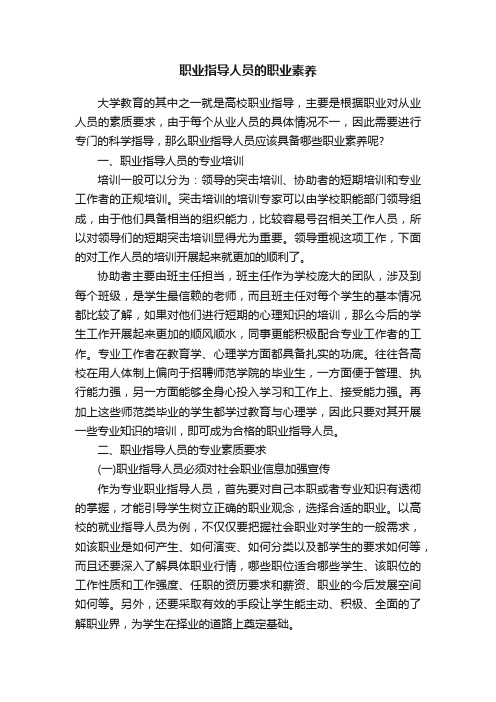 职业指导人员的职业素养

大学教育的其中之一就是高校职业指导，主要是根据职业对从业人员的素质要求，由于每个从业人员的具体情况不一，因此需要进行专门的科学指导，那么职业指导人员应该具备哪些职业素养呢?

一、职业指导人员的专业培训

培训一般可以分为：领导的突击培训、协助者的短期培训和专业工作者的正规培训。突击培训的培训专家可以由学校职能部门领导组成，由于他们具备相当的组织能力，比较容易号召相关工作人员，所以对领导们的短期突击培训显得尤为重要。领导重视这项工作，下面的对工作人员的培训开展起来就更加的顺利了。

协助者主要由班主任担当，班主任作为学校庞大的团队，涉及到每个班级，是学生最信赖的老师，而且班主任对每个学生的基本情况都比较了解，如果对他们进行短期的心理知识的培训，那么今后的学生工作开展起来更加的顺风顺水，同事更能积极配合专业工作者的工作。专业工作者在教育学、心理学方面都具备扎实的功底。往往各高校在用人体制上偏向于招聘师范学院的毕业生，一方面便于管理、执行能力强，另一方面能够全身心投入学习和工作上、接受能力强。再加上这些师范类毕业的学生都学过教育与心理学，因此只要对其开展一些专业知识的培训，即可成为合格的职业指导人员。

二、职业指导人员的专业素质要求

(一)职业指导人员必须对社会职业信息加强宣传

作为专业职业指导人员，首先要对自己本职或者专业知识有透彻的掌握，才能引导学生树立正确的职业观念，选择合适的职业。以高校的就业指导人员为例，不仅仅要把握社会职业对学生的一般需求，如该职业是如何产生、如何演变、如何分类以及都学生的要求如何等，而且还要深入了解具体职业行情，哪些职位适合哪些学生、该职位的工作性质和工作强度、任职的资历要求和薪资、职业的今后发展空间如何等。另外，还要采取有效的手段让学生能主动、积极、全面的了解职业界，为学生在择业的道路上奠定基础。